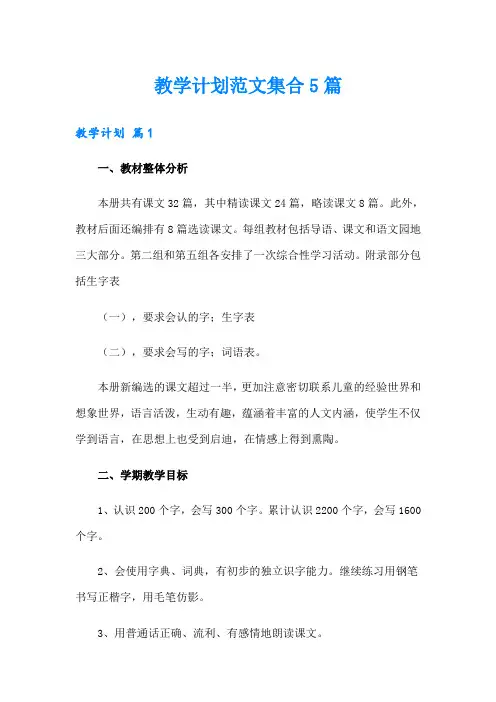 教学计划范文集合5篇

教学计划 篇1

一、教材整体分析

本册共有课文32篇，其中精读课文24篇，略读课文8篇。此外，教材后面还编排有8篇选读课文。每组教材包括导语、课文和语文园地三大部分。第二组和第五组各安排了一次综合性学习活动。附录部分包括生字表

（一），要求会认的字；生字表

（二），要求会写的字；词语表。

本册新编选的课文超过一半，更加注意密切联系儿童的经验世界和想象世界，语言活泼，生动有趣，蕴涵着丰富的人文内涵，使学生不仅学到语言，在思想上也受到启迪，在情感上得到熏陶。

二、学期教学目标

1、认识200个字，会写300个字。累计认识2200个字，会写1600个字。

2、会使用字典、词典，有初步的独立识字能力。继续练习用钢笔书写正楷字，用毛笔仿影。

3、用普通话正确、流利、有感情地朗读课文。